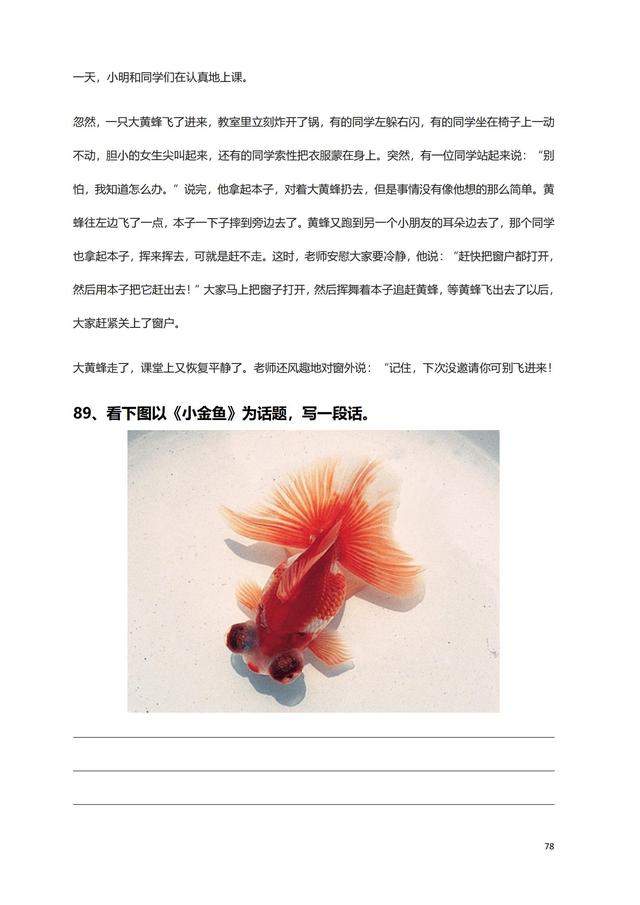 一天，小明和同学们在认真地上课。

忽然，一只大黄蜂飞了进来，教室里立刻炸开了锅，有的同学左躲右闪，有的同学坐在椅子上一动不动，胆小的女生尖叫起来，还有的同学索性把衣服蒙在身上。突然，有一位同学站起来说：“别怕，我知道怎么办。”说完，他拿起本子，对着大黄蜂扔去，但是事情没有像他想的那么简单。黄蜂往左边飞了一点，本子一下子摔到旁边去了。黄蜂又跑到另一个小朋友的耳朵边去了，那个同学也拿起本子，挥来挥去，可就是赶不走。这时，老师安慰大家要冷静，他说：“赶快把窗户都打开，然后用本子把它赶出去！”大家马上把窗子打开，然后挥舞着本子追赶黄蜂，等黄蜂飞出去了以后，大家赶紧关上了窗户。

大黄蜂走了，课堂上又恢复平静了。老师还风趣地对窗外说：“记住，下次没邀请你可别飞进来！

89、看下图以《小金鱼》为话题，写一段话。

78